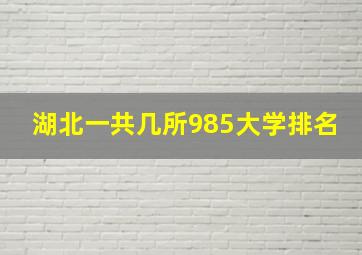 湖北一共几所985大学排名